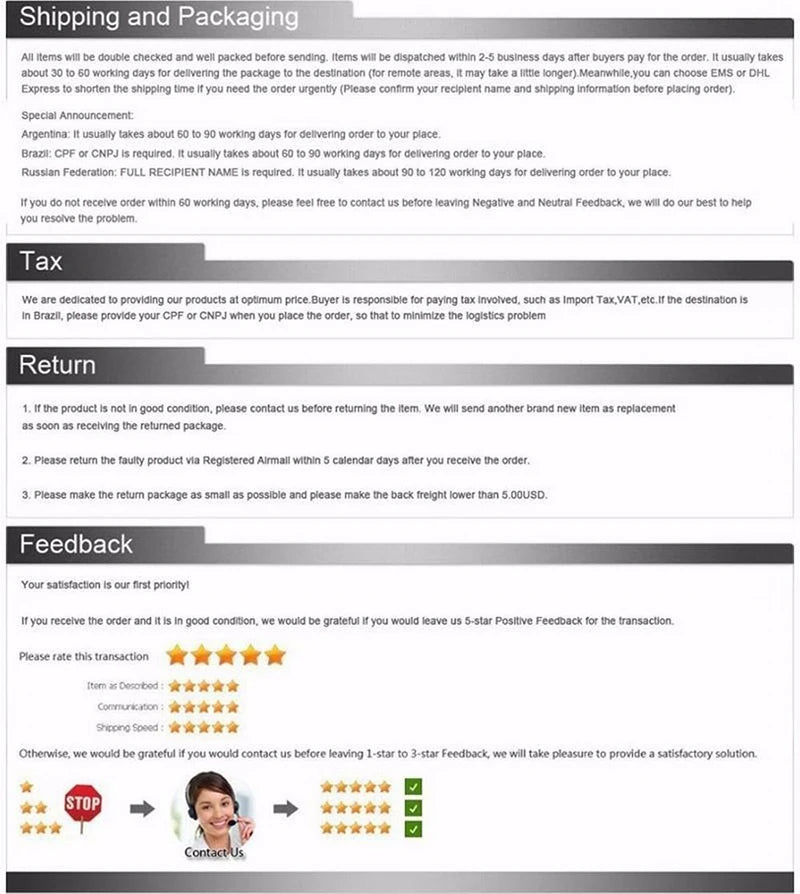 Shipping and Packaging

All items will be double checked and well packed before sending. Items will be dispatched within 2-5 business days after buyers pay for the order. It usually takes about 30 to 60 working days for delivering the package to the destination (for remote areas, it may take a little longer).Meanwhile,you can choose EMS or DHL Express to shorten the shipping time if you need the order urgently (Please confirm your recipient name and shipping information before placing order).

Special Announcement:
Argentina: It usually takes about 60 to 90 working days for delivering order to your place.
Brazil: CPF or CNPJ is required. It usually takes about 60 to 90 working days for delivering order to your place.
Russian Federation: FULL RECIPIENT NAME is required. It usually takes about 90 to 120 working days for delivering order to your place.

If you do not receive order within 60 working days, please feel free to contact us before leaving Negative and Neutral Feedback, we will do our best to help you resolve the problem.

Tax

We are dedicated to providing our products at optimum price.Buyer is responsible for paying tax involved, such as Import Tax,VAT,etc.If the destination is in Brazil, please provide your CPF or CNPJ when you place the order, so that to minimize the logistics problem

Return

1. If the product is not in good condition, please contact us before returning the item. We will send another brand new item as replacement as soon as receiving the returned package.

2. Please return the faulty product via Registered Airmail within 5 calendar days after you receive the order.

3. Please make the return package as small as possible and please make the back freight lower than 5.00USD.

Feedback

Your satisfaction is our first priority!

If you receive the order and it is in good condition, we would be grateful if you would leave us 5-star Positive Feedback for the transaction.

Please rate this transaction

Item as Described :
Communication :
Shipping Speed :

Otherwise, we would be grateful if you would contact us before leaving 1-star to 3-star Feedback, we will take pleasure to provide a satisfactory solution.

STOP

Contact Us